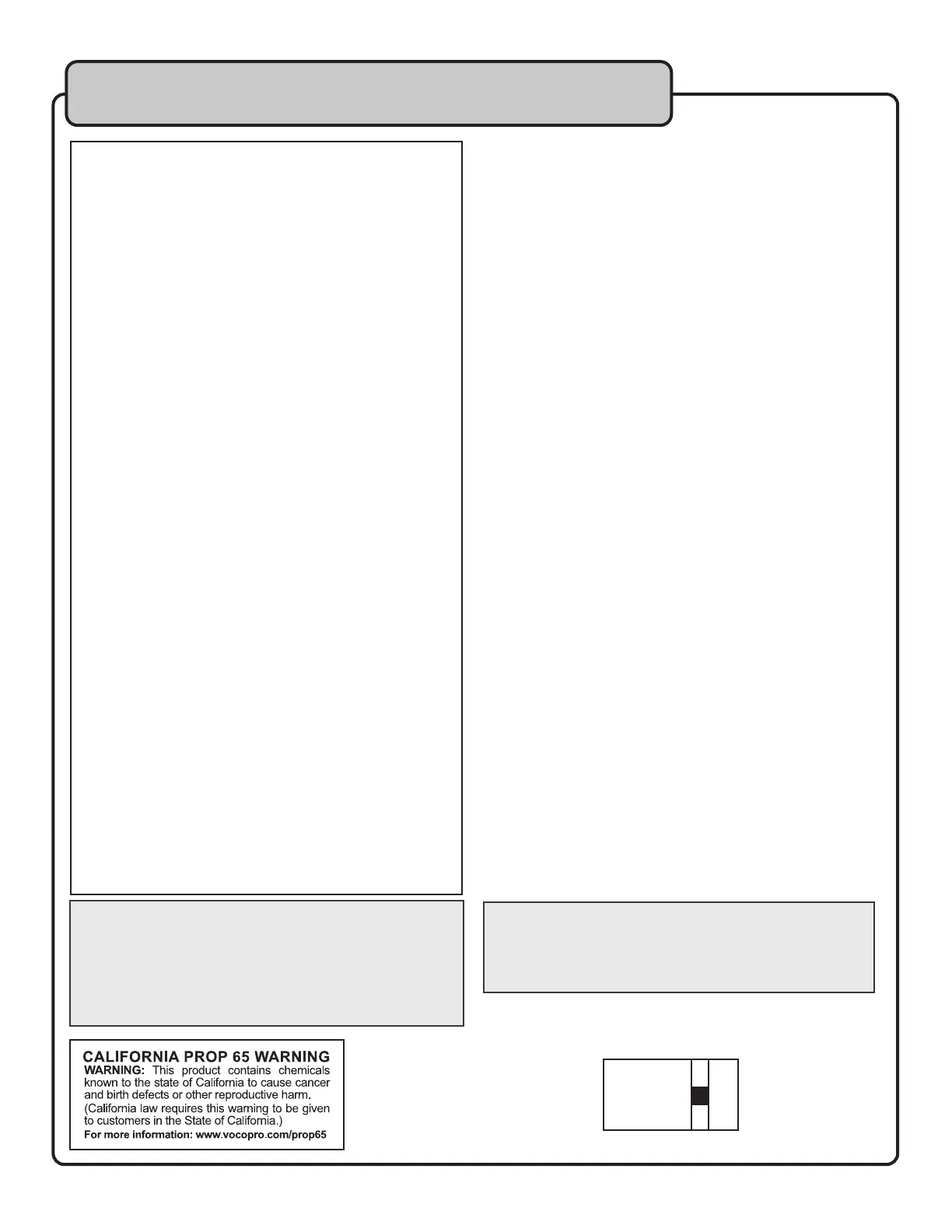 CALIFORNIA PROP 65 WARNING
WARNING: This product contains chemicals known to the state of California to cause cancer and birth defects or other reproductive harm. (California law requires this warning to be given to customers in the State of California.)
For more information: www.vocopro.com/prop65